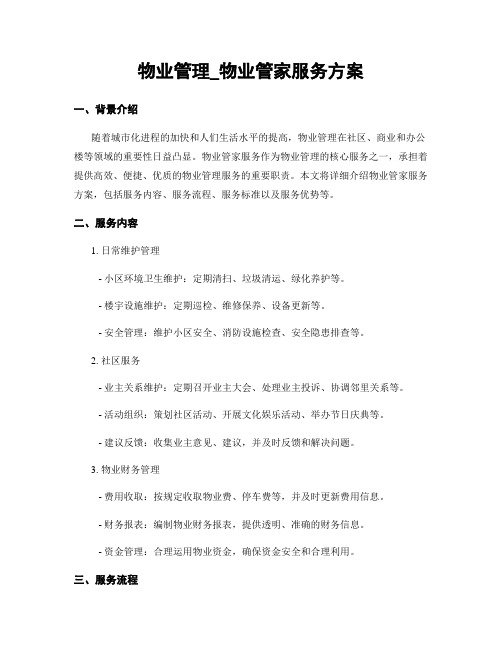 物业管理_物业管家服务方案

一、背景介绍

随着城市化进程的加快和人们生活水平的提高，物业管理在社区、商业和办公楼等领域的重要性日益凸显。物业管家服务作为物业管理的核心服务之一，承担着提供高效、便捷、优质的物业管理服务的重要职责。本文将详细介绍物业管家服务方案，包括服务内容、服务流程、服务标准以及服务优势等。

二、服务内容

1. 日常维护管理

- 小区环境卫生维护：定期清扫、垃圾清运、绿化养护等。

- 楼宇设施维护：定期巡检、维修保养、设备更新等。

- 安全管理：维护小区安全、消防设施检查、安全隐患排查等。

2. 社区服务

- 业主关系维护：定期召开业主大会、处理业主投诉、协调邻里关系等。

- 活动组织：策划社区活动、开展文化娱乐活动、举办节日庆典等。

- 建议反馈：收集业主意见、建议，并及时反馈和解决问题。

3. 物业财务管理

- 费用收取：按规定收取物业费、停车费等，并及时更新费用信息。

- 财务报表：编制物业财务报表，提供透明、准确的财务信息。

- 资金管理：合理运用物业资金，确保资金安全和合理利用。

三、服务流程